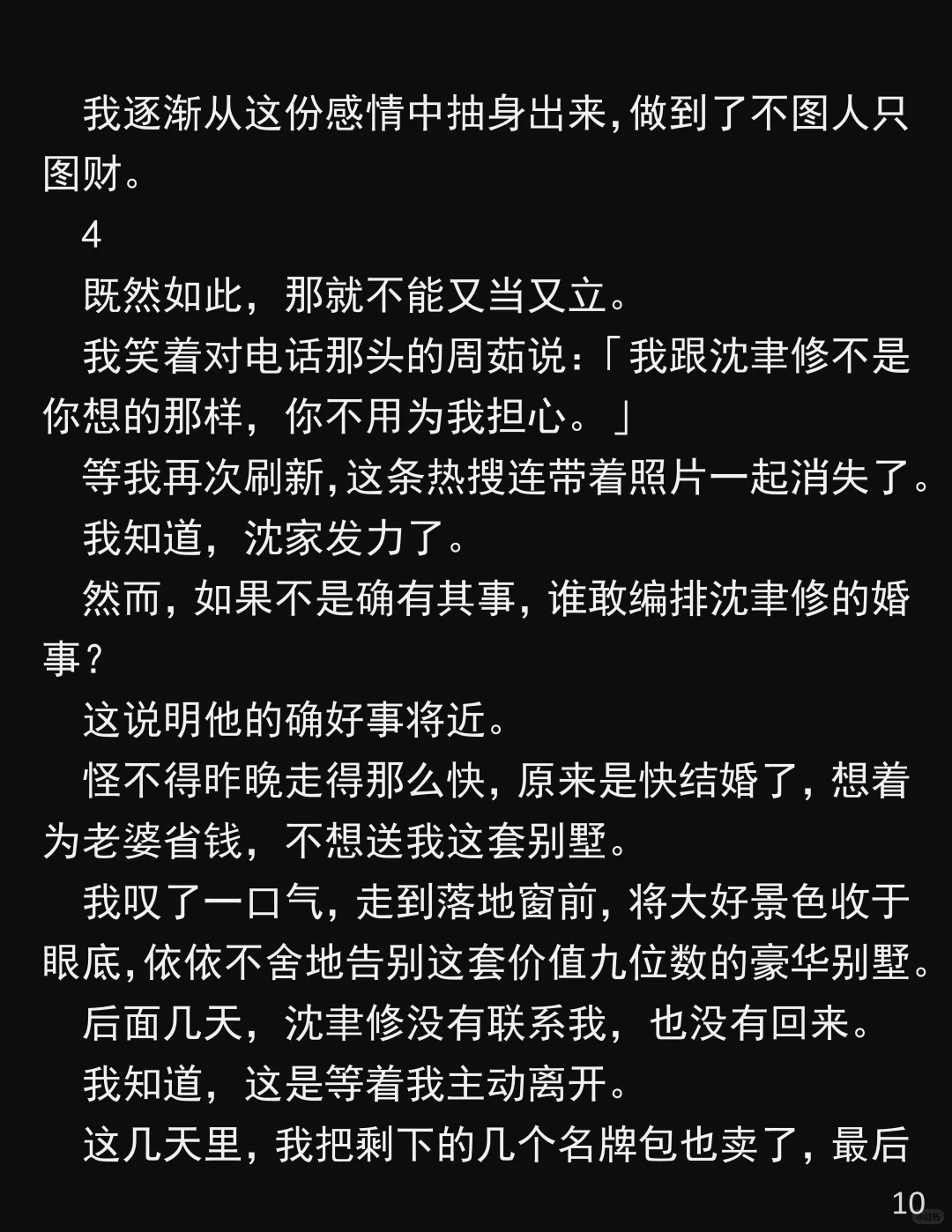 我逐渐从这份感情中抽身出来，做到了不图人只图财。

4

既然如此，那就不能又当又立。

我笑着对电话那头的周茹说：「我跟沈聿修不是你想的那样，你不用为我担心。」

等我再次刷新，这条热搜连带着照片一起消失了。

我知道，沈家发力了。

然而，如果不是确有其事，谁敢编排沈聿修的婚事？

这说明他的确好事将近。

怪不得昨晚走得那么快，原来是快结婚了，想着为老婆省钱，不想送我这套别墅。

我叹了一口气，走到落地窗前，将大好景色收于眼底，依依不舍地告别这套价值九位数的豪华别墅。

后面几天，沈聿修没有联系我，也没有回来。

我知道，这是等着我主动离开。

这几天里，我把剩下的几个名牌包也卖了，最后

10